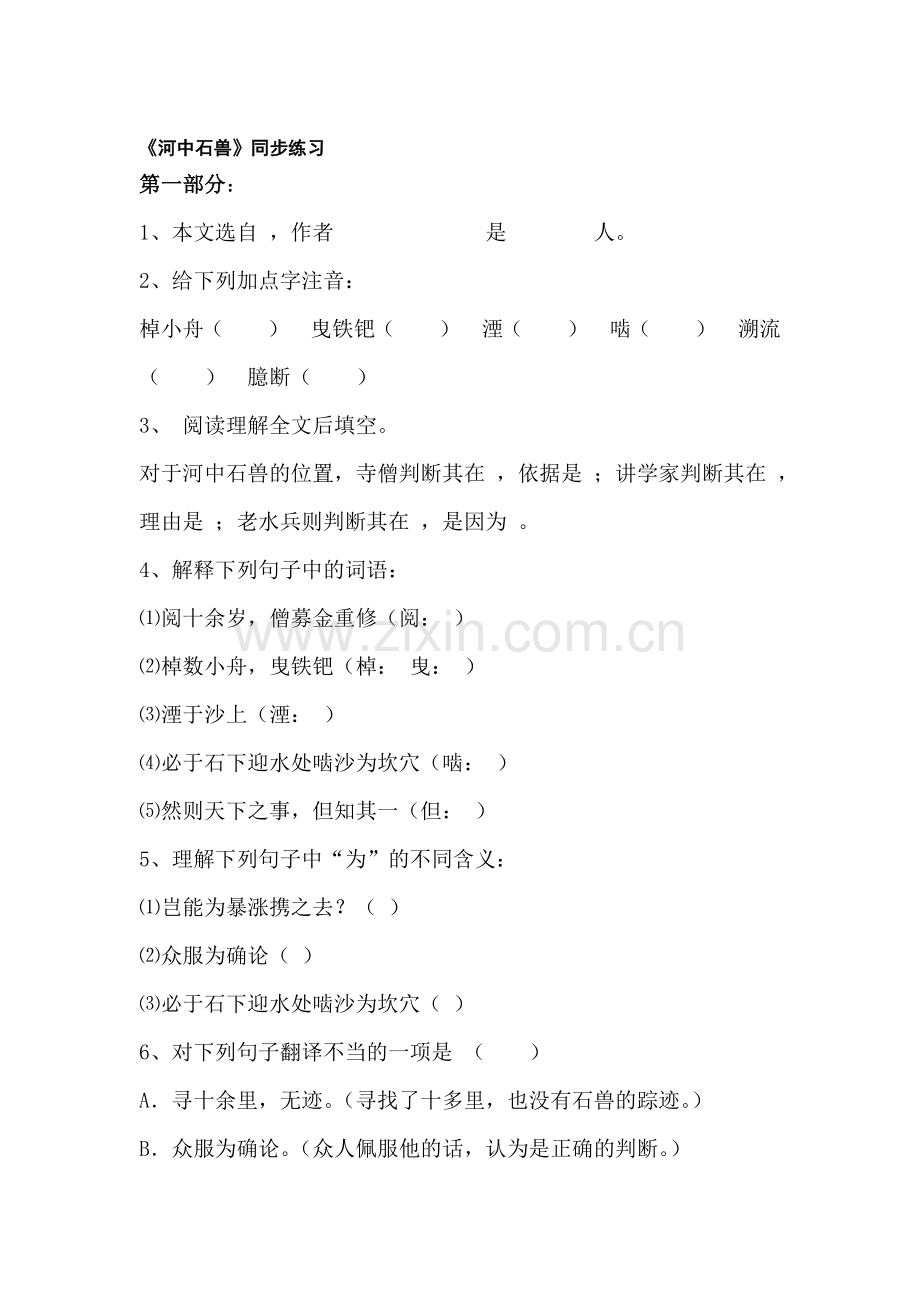 《河中石兽》同步练习

第一部分：

1、本文选自 ，作者 是 人。

2、给下列加点字注音：

棹小舟（ ） 曳铁钯（ ） 湮（ ） 啮（ ） 溯流（ ） 臆断（ ）

3、 阅读理解全文后填空。

对于河中石兽的位置，寺僧判断其在 ，依据是 ；讲学家判断其在 ，理由是 ；老水兵则判断其在 ，是因为 。

4、解释下列句子中的词语：

⑴阅十余岁，僧募金重修（阅： ）

⑵棹数小舟，曳铁钯（棹： 曳： ）

⑶湮于沙上（湮： ）

⑷必于石下迎水处啮沙为坎穴（啮： ）

⑸然则天下之事，但知其一（但： ）

5、理解下列句子中“为”的不同含义：

⑴岂能为暴涨携之去？（ ）

⑵众服为确论（ ）

⑶必于石下迎水处啮沙为坎穴（ ）

6、对下列句子翻译不当的一项是 （ ）

A．寻十余里，无迹。（寻找了十多里，也没有石兽的踪迹。）

B．众服为确论。（众人佩服他的话，认为是正确的判断。）

www.zixin.com.cn